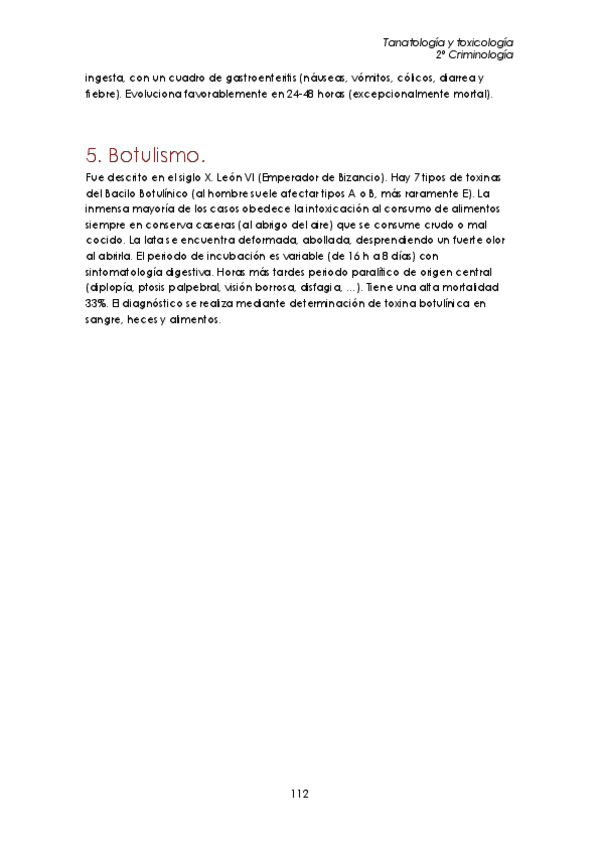 Tanatología y toxicología
2º Criminología

ingesta, con un cuadro de gastroenteritis (náuseas, vómitos, cólicos, diarrea y fiebre). Evoluciona favorablemente en 24-48 horas (excepcionalmente mortal).

5. Botulismo.

Fue descrito en el siglo X. León VI (Emperador de Bizancio). Hay 7 tipos de toxinas del Bacilo Botulínico (al hombre suele afectar tipos A o B, más raramente E). La inmensa mayoría de los casos obedece la intoxicación al consumo de alimentos siempre en conserva caseras (al abrigo del aire) que se consume crudo o mal cocido. La lata se encuentra deformada, abollada, desprendiendo un fuerte olor al abrirla. El periodo de incubación es variable (de 16 h a 8 días) con sintomatología digestiva. Horas más tardes periodo paralítico de origen central (diplopía, ptosis palpebral, visión borrosa, disfagia, ...). Tiene una alta mortalidad 33%. El diagnóstico se realiza mediante determinación de toxina botulínica en sangre, heces y alimentos.

112